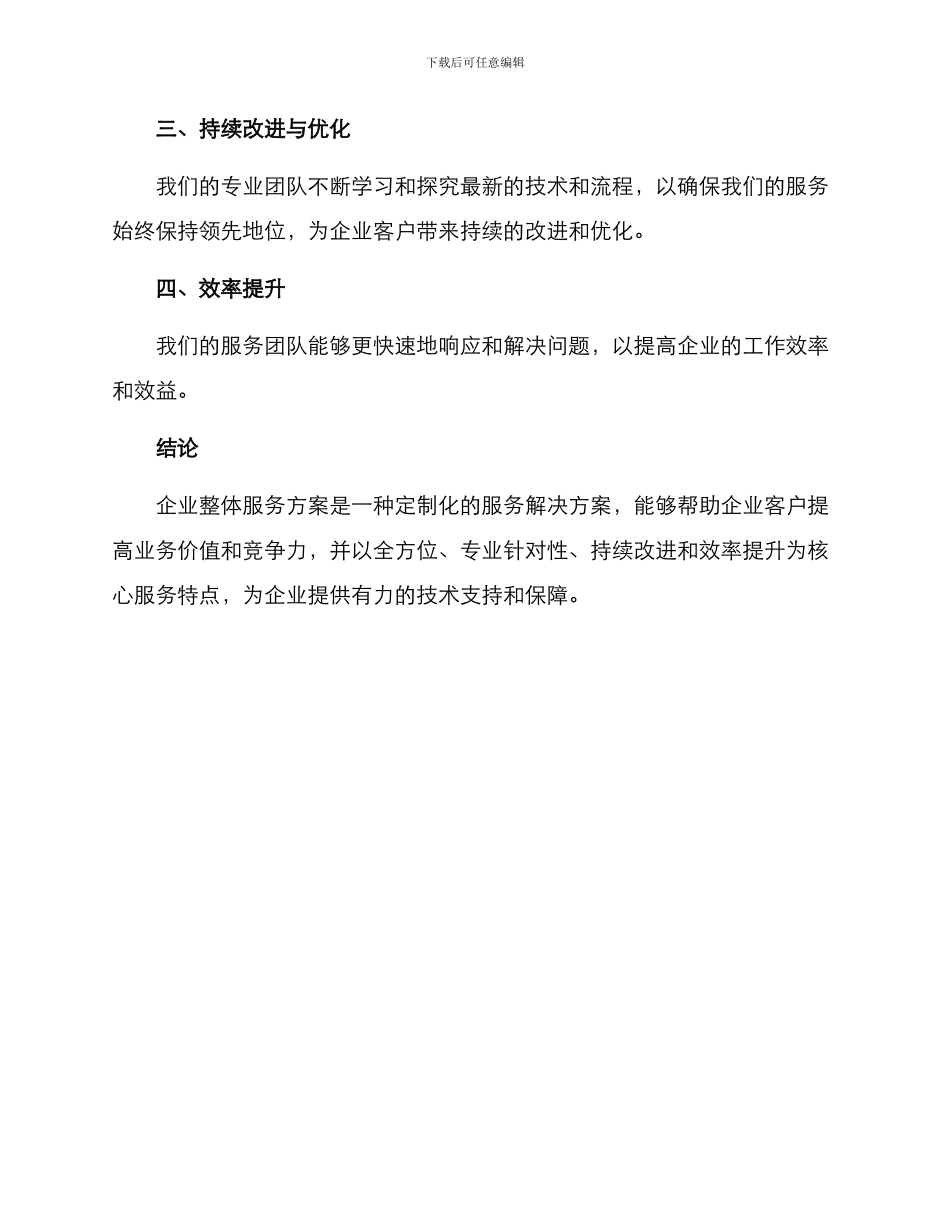 下载后可任意编辑

三、持续改进与优化

我们的专业团队不断学习和探究最新的技术和流程，以确保我们的服务始终保持领先地位，为企业客户带来持续的改进和优化。

四、效率提升

我们的服务团队能够更快速地响应和解决问题，以提高企业的工作效率和效益。

结论

企业整体服务方案是一种定制化的服务解决方案，能够帮助企业客户提高业务价值和竞争力，并以全方位、专业针对性、持续改进和效率提升为核心服务特点，为企业提供有力的技术支持和保障。